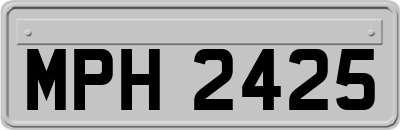 MPH 2425